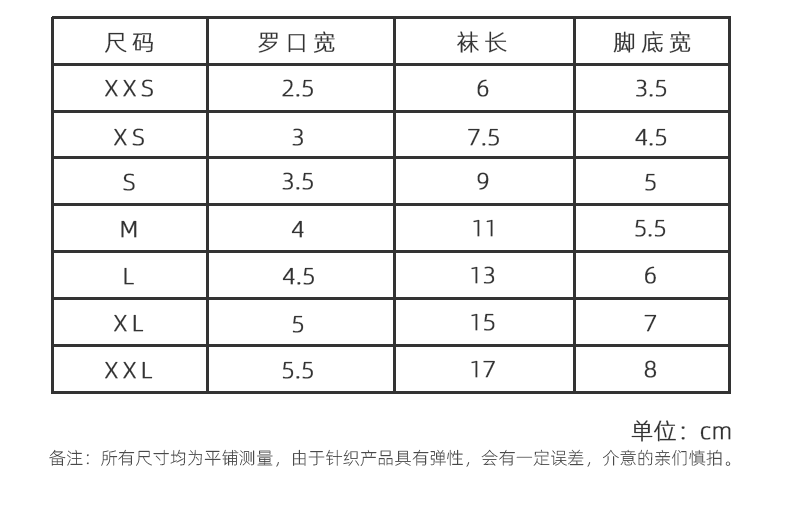 | 尺码 | 罗口宽 | 袜长 | 脚底宽 |
|---|---|---|---|
| XXS | 2.5 | 6 | 3.5 |
| XS | 3 | 7.5 | 4.5 |
| S | 3.5 | 9 | 5 |
| M | 4 | 11 | 5.5 |
| L | 4.5 | 13 | 6 |
| XL | 5 | 15 | 7 |
| XXL | 5.5 | 17 | 8 |

单位：cm

备注：所有尺寸均为平铺测量，由于针织产品具有弹性，会有一定误差，介意的亲们慎拍。